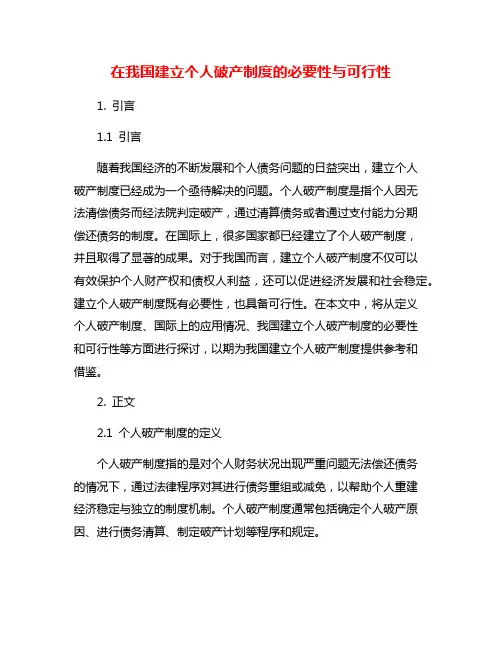 在我国建立个人破产制度的必要性与可行性

1. 引言

1.1 引言

随着我国经济的不断发展和个人债务问题的日益突出，建立个人破产制度已经成为一个亟待解决的问题。个人破产制度是指个人因无法清偿债务而经法院判定破产，通过清算债务或者通过支付能力分期偿还债务的制度。在国际上，很多国家都已经建立了个人破产制度，并且取得了显著的成果。对于我国而言，建立个人破产制度不仅可以有效保护个人财产权和债权人利益，还可以促进经济发展和社会稳定。建立个人破产制度既有必要性，也具备可行性。在本文中，将从定义个人破产制度、国际上的应用情况、我国建立个人破产制度的必要性和可行性等方面进行探讨，以期为我国建立个人破产制度提供参考和借鉴。

2. 正文

2.1 个人破产制度的定义

个人破产制度指的是对个人财务状况出现严重问题无法偿还债务的情况下，通过法律程序对其进行债务重组或减免，以帮助个人重建经济稳定与独立的制度机制。个人破产制度通常包括确定个人破产原因、进行债务清算、制定破产计划等程序和规定。